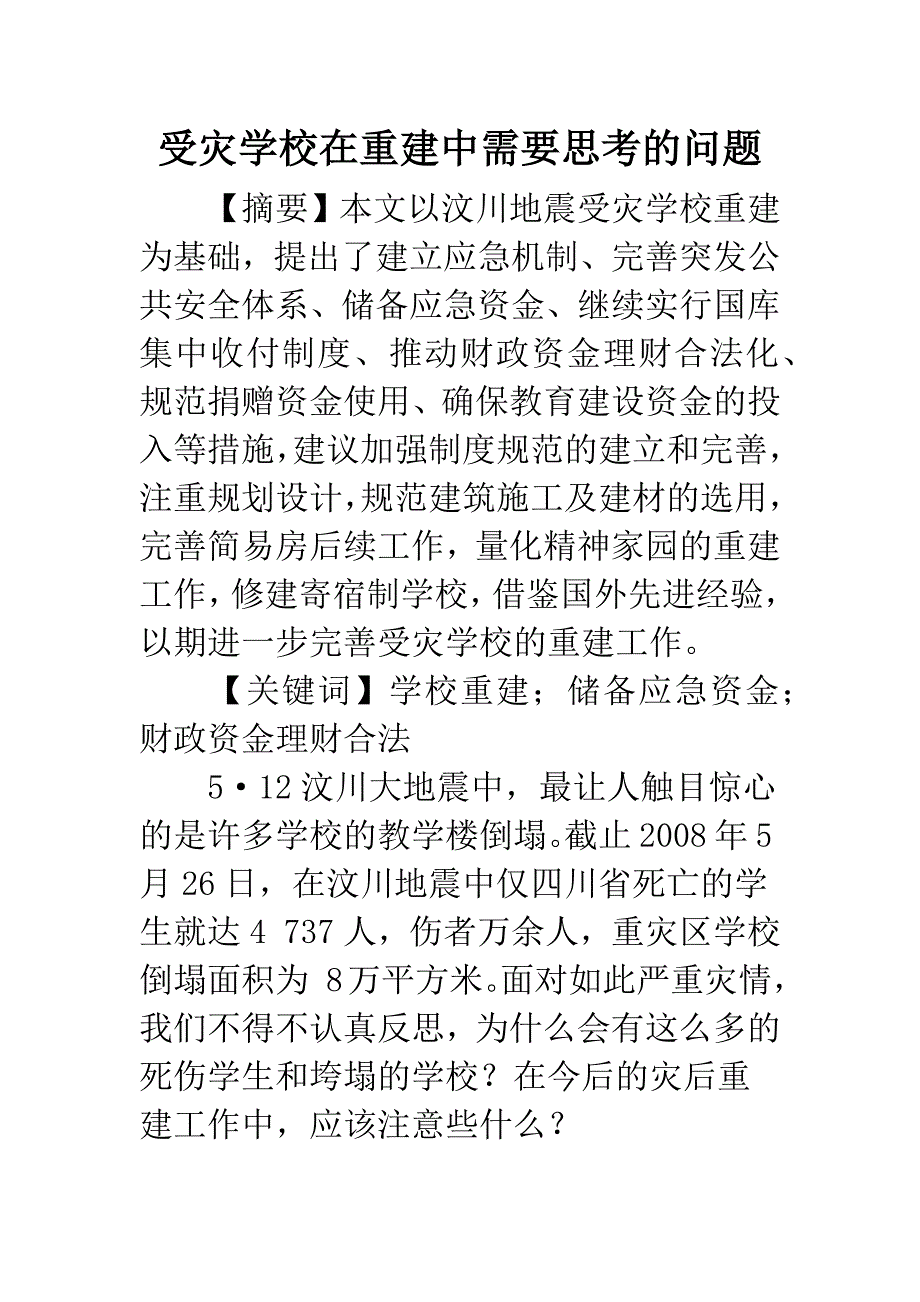 受灾学校在重建中需要思考的问题

【摘要】本文以汶川地震受灾学校重建为基础，提出了建立应急机制、完善突发公共安全体系、储备应急资金、继续实行国库集中收付制度、推动财政资金理财合法化、规范捐赠资金使用、确保教育建设资金的投入等措施，建议加强制度规范的建立和完善，注重规划设计，规范建筑施工及建材的选用，完善简易房后续工作，量化精神家园的重建工作，修建寄宿制学校，借鉴国外先进经验，以期进一步完善受灾学校的重建工作。

【关键词】学校重建；储备应急资金；财政资金理财合法

5·12汶川大地震中，最让人触目惊心的是许多学校的教学楼倒塌。截止2008年5月26日，在汶川地震中仅四川省死亡的学生就达4 737人，伤者万余人，重灾区学校倒塌面积为 8万平方米。面对如此严重灾情，我们不得不认真反思，为什么会有这么多的死伤学生和垮塌的学校？在今后的灾后重建工作中，应该注意些什么？